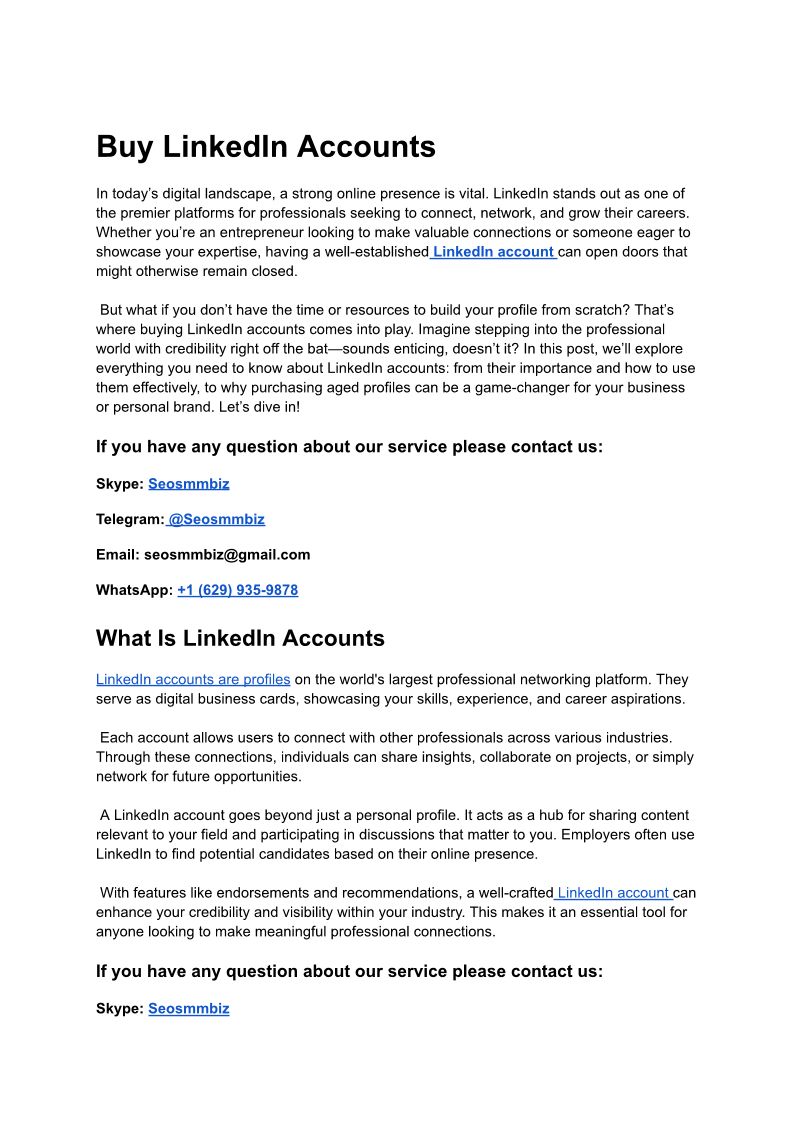 Buy LinkedIn Accounts

In today's digital landscape, a strong online presence is vital. LinkedIn stands out as one of the premier platforms for professionals seeking to connect, network, and grow their careers. Whether you're an entrepreneur looking to make valuable connections or someone eager to showcase your expertise, having a well-established LinkedIn account can open doors that might otherwise remain closed.

But what if you don't have the time or resources to build your profile from scratch? That's where buying LinkedIn accounts comes into play. Imagine stepping into the professional world with credibility right off the bat—sounds enticing, doesn't it? In this post, we'll explore everything you need to know about LinkedIn accounts: from their importance and how to use them effectively, to why purchasing aged profiles can be a game-changer for your business or personal brand. Let's dive in!

If you have any question about our service please contact us:

Skype: Seosmmbiz

Telegram: @Seosmmbiz

Email: seosmmbiz@gmail.com

WhatsApp: +1 (629) 935-9878

What Is LinkedIn Accounts

LinkedIn accounts are profiles on the world's largest professional networking platform. They serve as digital business cards, showcasing your skills, experience, and career aspirations.

Each account allows users to connect with other professionals across various industries. Through these connections, individuals can share insights, collaborate on projects, or simply network for future opportunities.

A LinkedIn account goes beyond just a personal profile. It acts as a hub for sharing content relevant to your field and participating in discussions that matter to you. Employers often use LinkedIn to find potential candidates based on their online presence.

With features like endorsements and recommendations, a well-crafted LinkedIn account can enhance your credibility and visibility within your industry. This makes it an essential tool for anyone looking to make meaningful professional connections.

If you have any question about our service please contact us:

Skype: Seosmmbiz